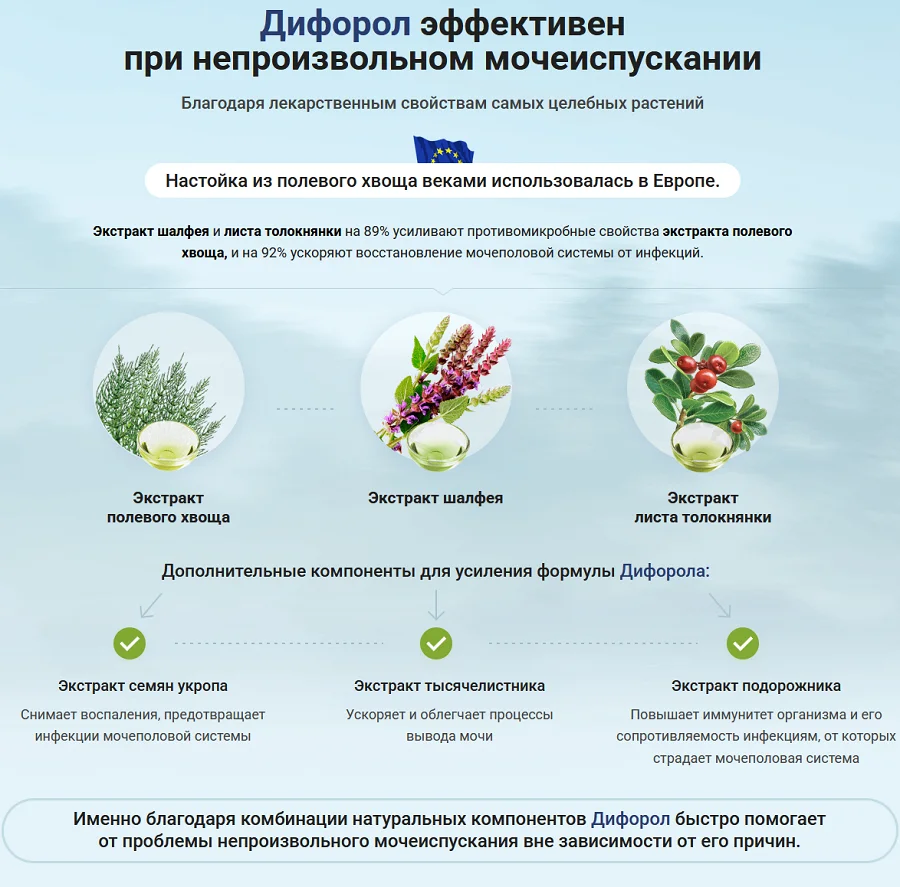 Дифорол эффективен при непроизвольном мочеиспускании

Благодаря лекарственным свойствам самых целебных растений

Настойка из полевого хвоща веками использовалась в Европе.

Экстракт шалфея и листа толокнянки на 89% усиливают противомикробные свойства экстракта полевого хвоща, и на 92% ускоряют восстановление мочеполовой системы от инфекций.

Экстракт полевого хвоща

Экстракт шалфея

Экстракт листа толокнянки

Дополнительные компоненты для усиления формулы Дифорола:

Экстракт семян укропа
Снимает воспаления, предотвращает инфекции мочеполовой системы

Экстракт тысячелистника
Ускоряет и облегчает процессы вывода мочи

Экстракт подорожника
Повышает иммунитет организма и его сопротивляемость инфекциям, от которых страдает мочеполовая система

Именно благодаря комбинации натуральных компонентов Дифорол быстро помогает от проблемы непроизвольного мочеиспускания вне зависимости от его причин.